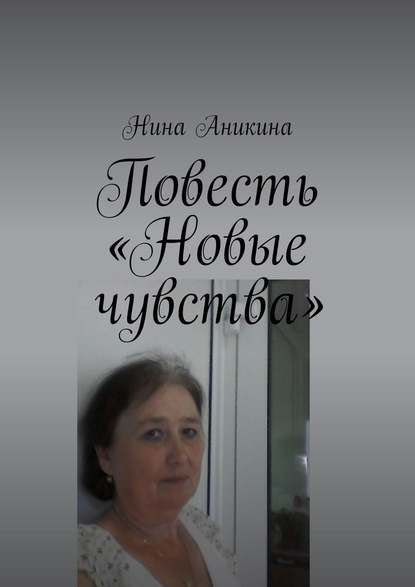 Нина Аникина

Повесть «Новые чувства»